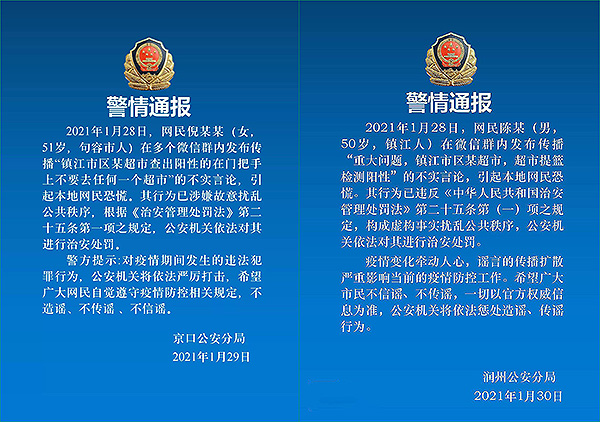 警情通报

2021年1月28日，网民倪某某（女，51岁，句容市人）在多个微信群内发布传播“镇江市区某超市查出阳性的在门把手上不要去任何一个超市”的不实言论，引起本地网民恐慌。其行为已涉嫌故意扰乱公共秩序，根据《治安管理处罚法》第二十五条第一项之规定，公安机关依法对其进行治安处罚。

警方提示:对疫情期间发生的违法犯罪行为，公安机关将依法严厉打击，希望广大网民自觉遵守疫情防控相关规定，不造谣、不传谣 、不信谣。

京口公安分局
2021年1月29日

警情通报

2021年1月28日，网民陈某（男，50岁，镇江人）在微信群内发布传播“重大问题，镇江市区某超市，超市提篮检测阳性”的不实言论，引起本地网民恐慌。其行为已违反《中华人民共和国治安管理处罚法》第二十五条第（一）项之规定，构成虚构事实扰乱公共秩序，公安机关依法对其进行治安处罚。

疫情变化牵动人心，谣言的传播扩散严重影响当前的疫情防控工作。希望广大市民不信谣、不传谣，一切以官方权威信息为准，公安机关将依法惩处造谣、传谣行为。

润州公安分局
2021年1月30日